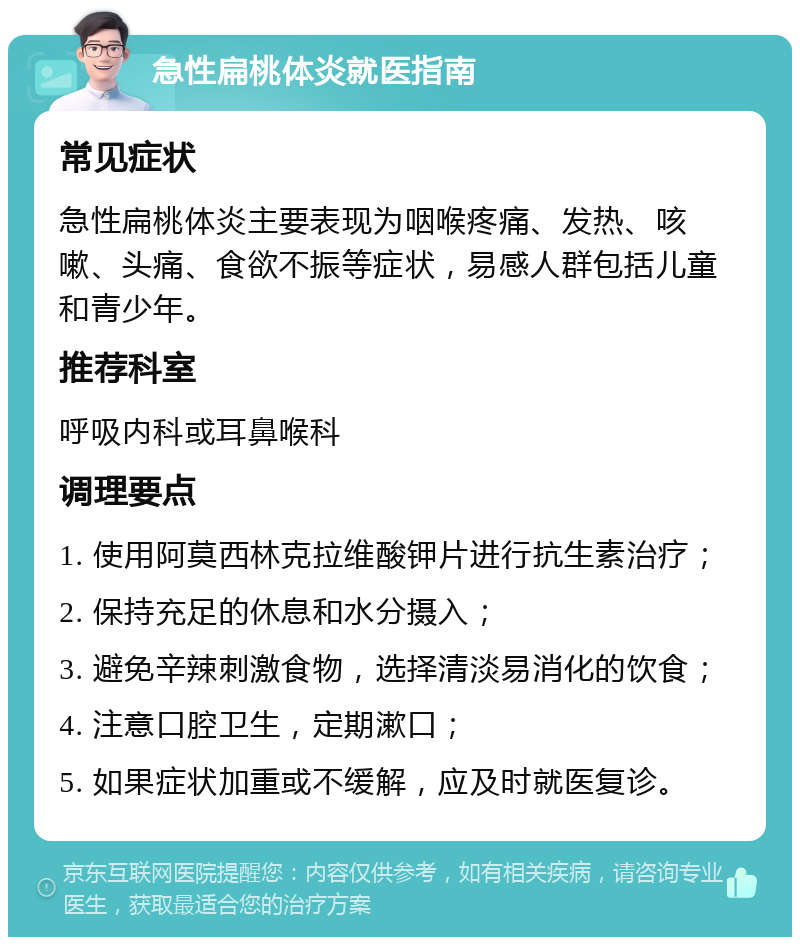 急性扁桃体炎就医指南

常见症状

急性扁桃体炎主要表现为咽喉疼痛、发热、咳嗽、头痛、食欲不振等症状，易感人群包括儿童和青少年。

推荐科室

呼吸内科或耳鼻喉科

调理要点

1. 使用阿莫西林克拉维酸钾片进行抗生素治疗；

2. 保持充足的休息和水分摄入；

3. 避免辛辣刺激食物，选择清淡易消化的饮食；

4. 注意口腔卫生，定期漱口；

5. 如果症状加重或不缓解，应及时就医复诊。

京东互联网医院提醒您：内容仅供参考，如有相关疾病，请咨询专业医生，获取最适合您的治疗方案